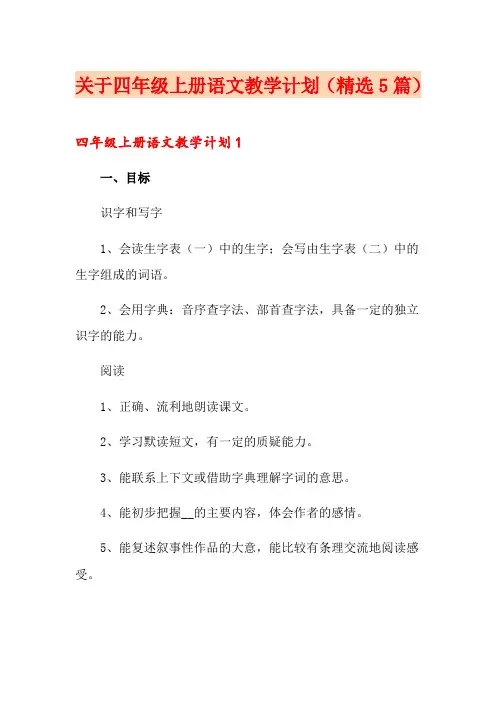 关于四年级上册语文教学计划（精选5篇）

四年级上册语文教学计划1

一、目标

识字和写字

1、会读生字表（一）中的生字；会写由生字表（二）中的生字组成的词语。

2、会用字典：音序查字法、部首查字法，具备一定的独立识字的能力。

阅读

1、正确、流利地朗读课文。

2、学习默读短文，有一定的质疑能力。

3、能联系上下文或借助字典理解字词的意思。

4、能初步把握__的主要内容，体会作者的感情。

5、能复述叙事性作品的大意，能比较有条理交流地阅读感受。